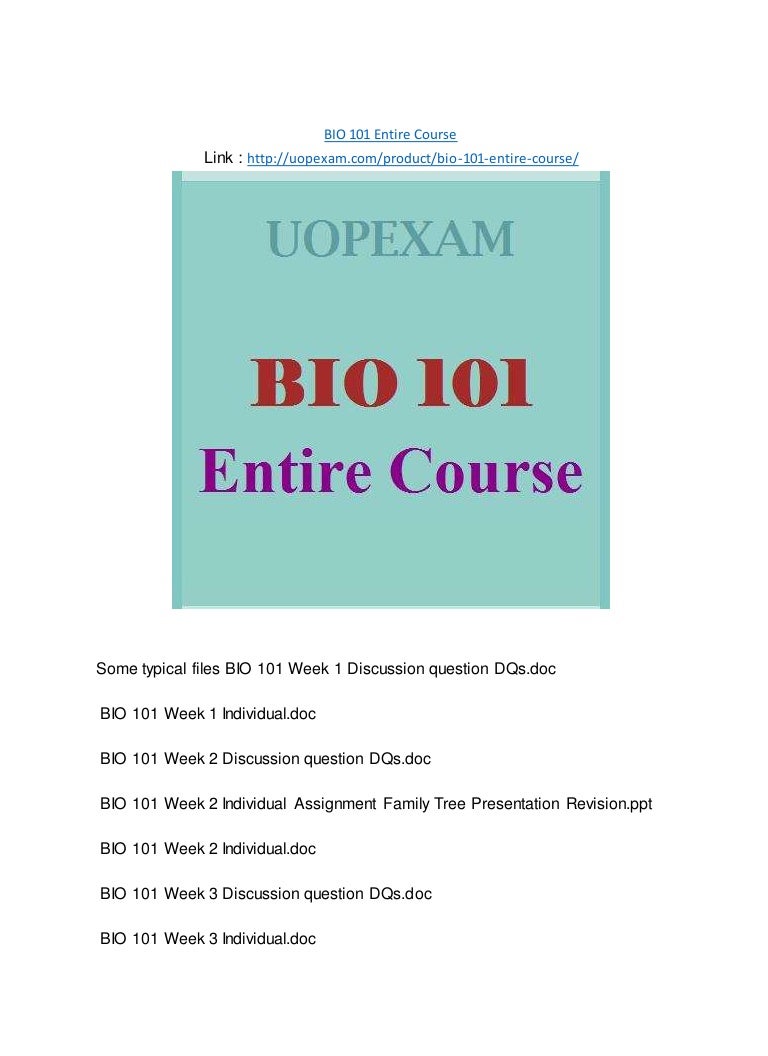 BIO 101 Entire Course

Link : http://uopexam.com/product/bio-101-entire-course/

UOPEXAM

BIO 101

Entire Course

Some typical files BIO 101 Week 1 Discussion question DQs.doc

BIO 101 Week 1 Individual.doc

BIO 101 Week 2 Discussion question DQs.doc

BIO 101 Week 2 Individual Assignment Family Tree Presentation Revision.ppt

BIO 101 Week 2 Individual.doc

BIO 101 Week 3 Discussion question DQs.doc

BIO 101 Week 3 Individual.doc